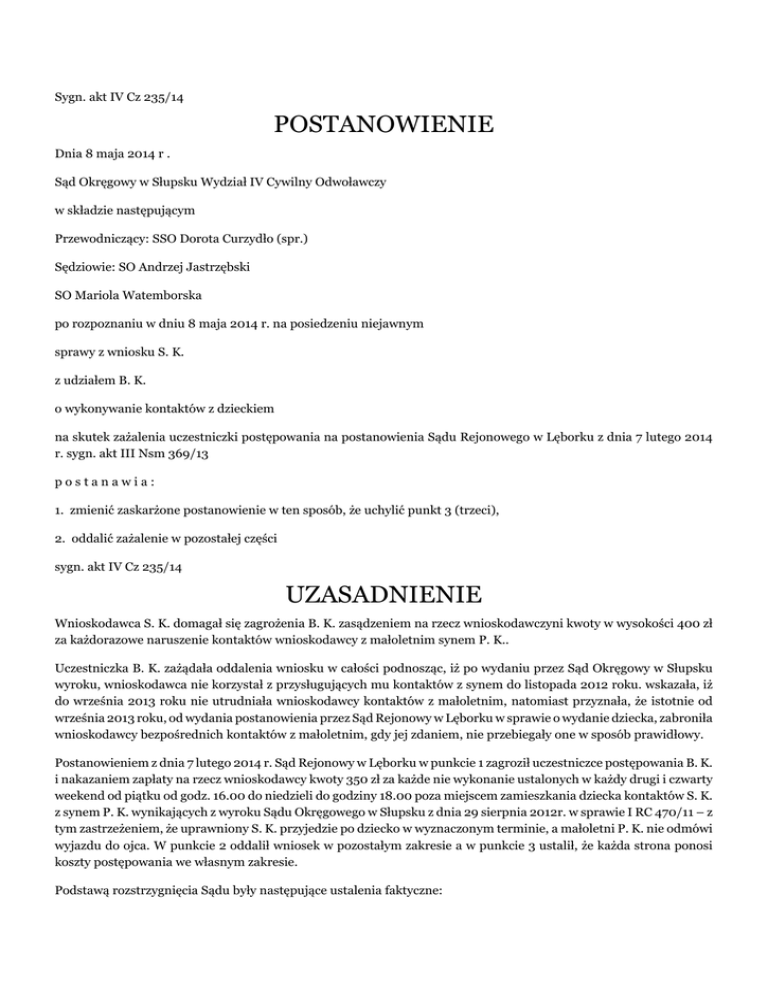 Sygn. akt IV Cz 235/14

POSTANOWIENIE

Dnia 8 maja 2014 r .

Sąd Okręgowy w Słupsku Wydział IV Cywilny Odwoławczy

w składzie następującym

Przewodniczący: SSO Dorota Curzydło (spr.)

Sędziowie: SO Andrzej Jastrzębski

SO Mariola Watemborska

po rozpoznaniu w dniu 8 maja 2014 r. na posiedzeniu niejawnym

sprawy z wniosku S. K.

z udziałem B. K.

o wykonywanie kontaktów z dzieckiem

na skutek zażalenia uczestniczki postępowania na postanowienia Sądu Rejonowego w Lęborku z dnia 7 lutego 2014 r. sygn. akt III Nsm 369/13

p o s t a n a w i a :

1. zmienić zaskarżone postanowienie w ten sposób, że uchylić punkt 3 (trzeci),

2. oddalić zażalenie w pozostałej części

sygn. akt IV Cz 235/14

UZASADNIENIE

Wnioskodawca S. K. domagał się zagrożenia B. K. zasądzeniem na rzecz wnioskodawczyni kwoty w wysokości 400 zł za każdorazowe naruszenie kontaktów wnioskodawcy z małoletnim synem P. K..

Uczestniczka B. K. zażądała oddalenia wniosku w całości podnosząc, iż po wydaniu przez Sąd Okręgowy w Słupsku wyroku, wnioskodawca nie korzystał z przysługujących mu kontaktów z synem do listopada 2012 roku. wskazała, iż do września 2013 roku nie utrudniała wnioskodawcy kontaktów z małoletnim, natomiast przyznała, że istotnie od września 2013 roku, od wydania postanowienia przez Sąd Rejonowy w Lęborku w sprawie o wydanie dziecka, zabroniła wnioskodawcy bezpośrednich kontaktów z małoletnim, gdy jej zdaniem, nie przebiegały one w sposób prawidłowy.

Postanowieniem z dnia 7 lutego 2014 r. Sąd Rejonowy w Lęborku w punkcie 1 zagroził uczestniczce postępowania B. K. i nakazaniem zapłaty na rzecz wnioskodawcy kwoty 350 zł za każde nie wykonanie ustalonych w każdy drugi i czwarty weekend od piątku od godz. 16.00 do niedzieli do godziny 18.00 poza miejscem zamieszkania dziecka kontaktów S. K. z synem P. K. wynikających z wyroku Sądu Okręgowego w Słupsku z dnia 29 sierpnia 2012r. w sprawie I RC 470/11 – z tym zastrzeżeniem, że uprawniony S. K. przyjedzie po dziecko w wyznaczonym terminie, a małoletni P. K. nie odmówi wyjazdu do ojca. W punkcie 2 oddalił wniosek w pozostałym zakresie a w punkcie 3 ustalił, że każda strona ponosi koszty postępowania we własnym zakresie.

Podstawą rozstrzygnięcia Sądu były następujące ustalenia faktyczne: